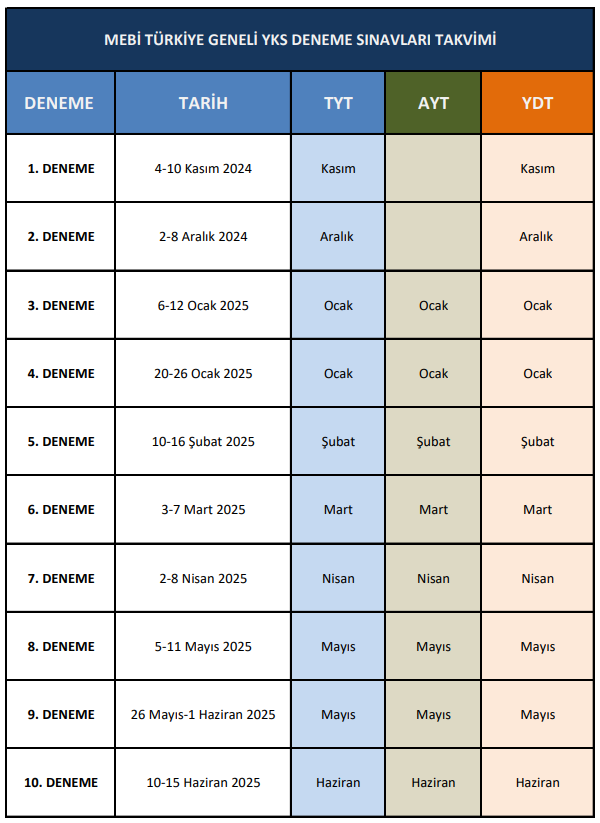 MEBİ TÜRKİYE GENELİ YKS DENEME SINAVLARI TAKVİMİ

| DENEME | TARİH | TYT | AYT | YDT |
|---|---|---|---|---|
| 1. DENEME | 4-10 Kasım 2024 | Kasım | | Kasım |
| 2. DENEME | 2-8 Aralık 2024 | Aralık | | Aralık |
| 3. DENEME | 6-12 Ocak 2025 | Ocak | Ocak | Ocak |
| 4. DENEME | 20-26 Ocak 2025 | Ocak | Ocak | Ocak |
| 5. DENEME | 10-16 Şubat 2025 | Şubat | Şubat | Şubat |
| 6. DENEME | 3-7 Mart 2025 | Mart | Mart | Mart |
| 7. DENEME | 2-8 Nisan 2025 | Nisan | Nisan | Nisan |
| 8. DENEME | 5-11 Mayıs 2025 | Mayıs | Mayıs | Mayıs |
| 9. DENEME | 26 Mayıs-1 Haziran 2025 | Mayıs | Mayıs | Mayıs |
| 10. DENEME | 10-15 Haziran 2025 | Haziran | Haziran | Haziran |